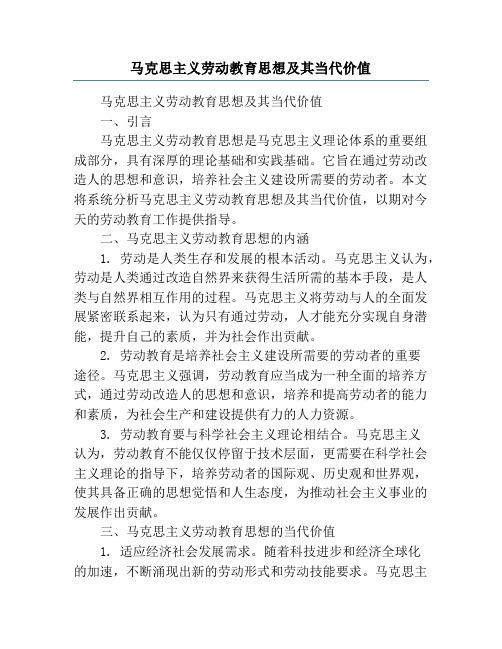 马克思主义劳动教育思想及其当代价值

马克思主义劳动教育思想及其当代价值

一、引言

马克思主义劳动教育思想是马克思主义理论体系的重要组成部分，具有深厚的理论基础和实践基础。它旨在通过劳动改造人的思想和意识，培养社会主义建设所需要的劳动者。本文将系统分析马克思主义劳动教育思想及其当代价值，以期对今天的劳动教育工作提供指导。

二、马克思主义劳动教育思想的内涵

1. 劳动是人类生存和发展的根本活动。马克思主义认为，劳动是人类通过改造自然界来获得生活所需的基本手段，是人类与自然界相互作用的过程。马克思主义将劳动与人的全面发展紧密联系起来，认为只有通过劳动，人才能充分实现自身潜能，提升自己的素质，并为社会作出贡献。

2. 劳动教育是培养社会主义建设所需要的劳动者的重要途径。马克思主义强调，劳动教育应当成为一种全面的培养方式，通过劳动改造人的思想和意识，培养和提高劳动者的能力和素质，为社会生产和建设提供有力的人力资源。

3. 劳动教育要与科学社会主义理论相结合。马克思主义认为，劳动教育不能仅仅停留于技术层面，更需要在科学社会主义理论的指导下，培养劳动者的国际观、历史观和世界观，使其具备正确的思想觉悟和人生态度，为推动社会主义事业的发展作出贡献。

三、马克思主义劳动教育思想的当代价值

1. 适应经济社会发展需求。随着科技进步和经济全球化的加速，不断涌现出新的劳动形式和劳动技能要求。马克思主